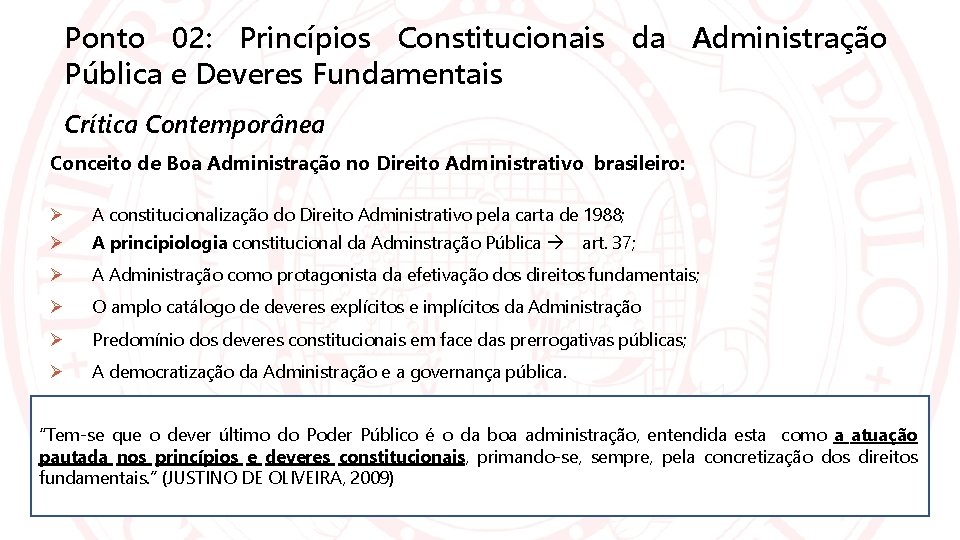 Ponto 02: Princípios Constitucionais da Administração Pública e Deveres Fundamentais

Crítica Contemporânea

Conceito de Boa Administração no Direito Administrativo brasileiro:

➢ A constitucionalização do Direito Administrativo pela carta de 1988;
➢ A principiologia constitucional da Adminstração Pública → art. 37;
➢ A Administração como protagonista da efetivação dos direitos fundamentais;
➢ O amplo catálogo de deveres explícitos e implícitos da Administração
➢ Predomínio dos deveres constitucionais em face das prerrogativas públicas;
➢ A democratização da Administração e a governança pública.

"Tem-se que o dever último do Poder Público é o da boa administração, entendida esta como a atuação pautada nos princípios e deveres constitucionais, primando-se, sempre, pela concretização dos direitos fundamentais." (JUSTINO DE OLIVEIRA, 2009)